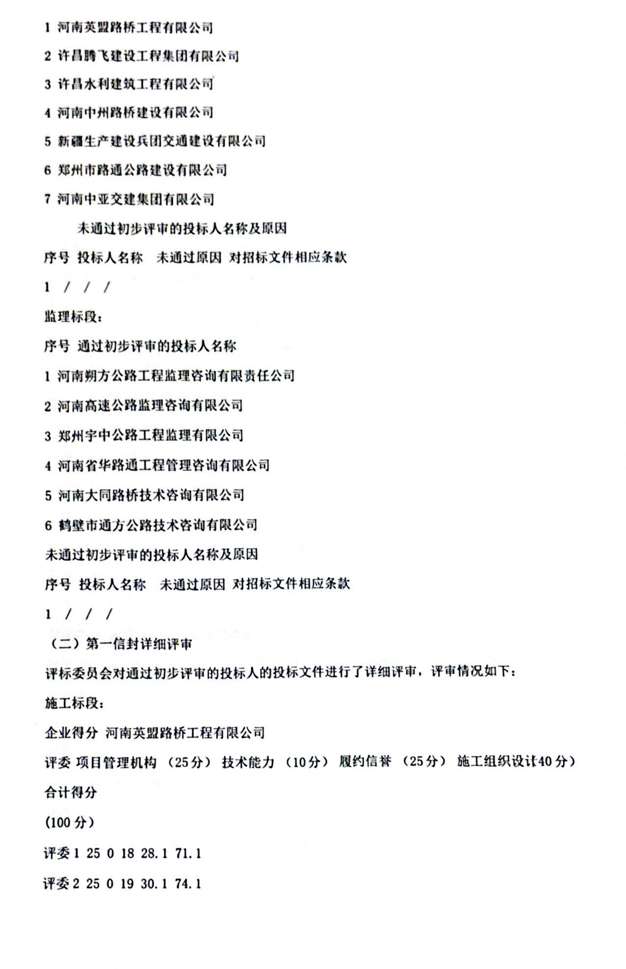 1 河南英盟路桥工程有限公司

2 许昌腾飞建设工程集团有限公司

3 许昌水利建筑工程有限公司

4 河南中州路桥建设有限公司

5 新疆生产建设兵团交通建设有限公司

6 郑州市路通公路建设有限公司

7 河南中亚交建集团有限公司

未通过初步评审的投标人名称及原因

序号 投标人名称 未通过原因 对招标文件相应条款

1 / / /

监理标段：

序号 通过初步评审的投标人名称

1 河南朔方公路工程监理咨询有限责任公司

2 河南高速公路监理咨询有限公司

3 郑州宇中公路工程监理有限公司

4 河南省华路通工程管理咨询有限公司

5 河南大同路桥技术咨询有限公司

6 鹤壁市通方公路技术咨询有限公司

未通过初步评审的投标人名称及原因

序号 投标人名称 未通过原因 对招标文件相应条款

1 / / /

（二）第一信封详细评审

评标委员会对通过初步评审的投标人的投标文件进行了详细评审，评审情况如下：

施工标段：

企业得分 河南英盟路桥工程有限公司

评委 项目管理机构 （25分） 技术能力 （10分） 履约信誉 （25分） 施工组织设计40分）

合计得分

(100分)

评委1 25 0 18 28.1 71.1

评委2 25 0 19 30.1 74.1